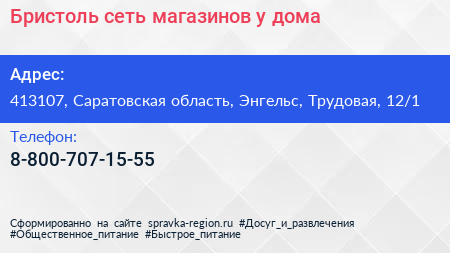 Бристоль сеть магазинов у дома

Адрес:

413107, Саратовская область, Энгельс, Трудовая, 12/1

Телефон:

8-800-707-15-55

Сформированно на сайте spravka-region.ru #Досуг_и_развлечения #Общественное_питание #Быстрое_питание